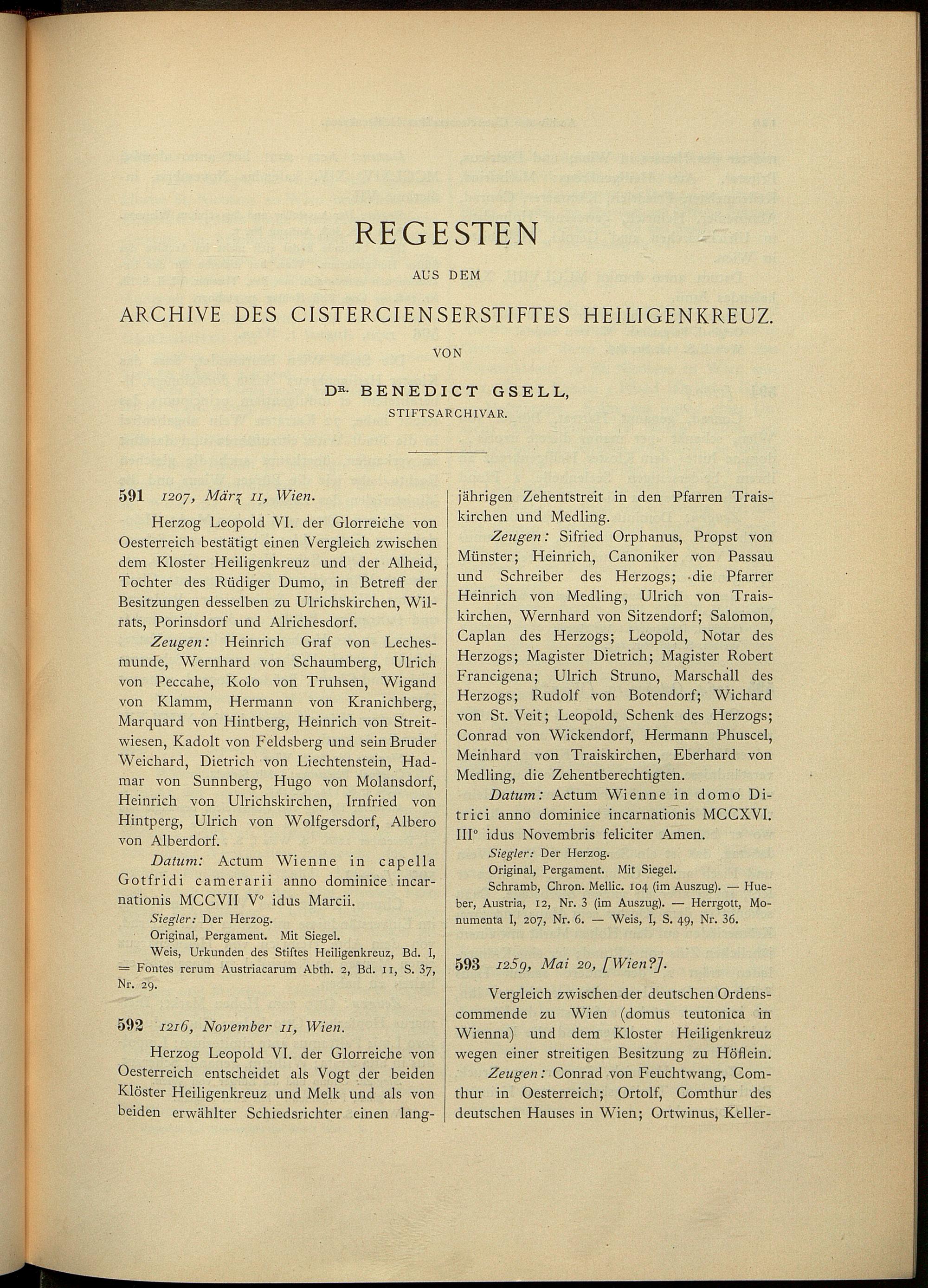 REGESTEN

AUS DEM

ARCHIVE DES CISTERCIENSERSTIFTES HEILIGENKREUZ.

VON

DR. BENEDICT GSELL,

STIFTSARCHIVAR.

591 1207, März 11, Wien.

Herzog Leopold VI. der Glorreiche von Oesterreich bestätigt einen Vergleich zwischen dem Kloster Heiligenkreuz und der Alheid, Tochter des Rüdiger Dumo, in Betreff der Besitzungen desselben zu Ulrichskirchen, Wilrats, Porinsdorf und Alrichesdorf.

Zeugen: Heinrich Graf von Lechesmunde, Wernhard von Schaumberg, Ulrich von Peccahe, Kolo von Truhsen, Wigand von Klamm, Hermann von Kranichberg, Marquard von Hintberg, Heinrich von Streitwiesen, Kadolt von Feldsberg und sein Bruder Weichard, Dietrich von Liechtenstein, Hadmar von Sunnberg, Hugo von Molansdorf, Heinrich von Ulrichskirchen, Irnfried von Hintperg, Ulrich von Wolfgersdorf, Albero von Alberdorf.

Datum: Actum Wienne in capella Gotfridi camerarii anno dominice incarnationis MCCVII V° idus Marcii.

Siegler: Der Herzog.

Original, Pergament. Mit Siegel.

Weis, Urkunden des Stiftes Heiligenkreuz, Bd. I, = Fontes rerum Austriacarum Abth. 2, Bd. 11, S. 37, Nr. 29.

592 1216, November 11, Wien.

Herzog Leopold VI. der Glorreiche von Oesterreich entscheidet als Vogt der beiden Klöster Heiligenkreuz und Melk und als von beiden erwählter Schiedsrichter einen langjährigen Zehentstreit in den Pfarren Traiskirchen und Medling.

Zeugen: Sifried Orphanus, Propst von Münster; Heinrich, Canoniker von Passau und Schreiber des Herzogs; die Pfarrer Heinrich von Medling, Ulrich von Traiskirchen, Wernhard von Sitzendorf; Salomon, Caplan des Herzogs; Leopold, Notar des Herzogs; Magister Dietrich; Magister Robert Francigena; Ulrich Struno, Marschall des Herzogs; Rudolf von Botendorf; Wichard von St. Veit; Leopold, Schenk des Herzogs; Conrad von Wickendorf, Hermann Phuscel, Meinhard von Traiskirchen, Eberhard von Medling, die Zehentberechtigten.

Datum: Actum Wienne in domo Ditrici anno dominice incarnationis MCCXVI. III° idus Novembris feliciter Amen.

Siegler: Der Herzog.

Original, Pergament. Mit Siegel.

Schramb, Chron. Mellic. 104 (im Auszug). — Hueber, Austria, 12, Nr. 3 (im Auszug). — Herrgott, Monumenta I, 207, Nr. 6. — Weis, I, S. 49, Nr. 36.

593 1259, Mai 20, [Wien?].

Vergleich zwischen der deutschen Ordenscommende zu Wien (domus teutonica in Wienna) und dem Kloster Heiligenkreuz wegen einer streitigen Besitzung zu Höflein.

Zeugen: Conrad von Feuchtwang, Comthur in Oesterreich; Ortolf, Comthur des deutschen Hauses in Wien; Ortwinus, Keller-